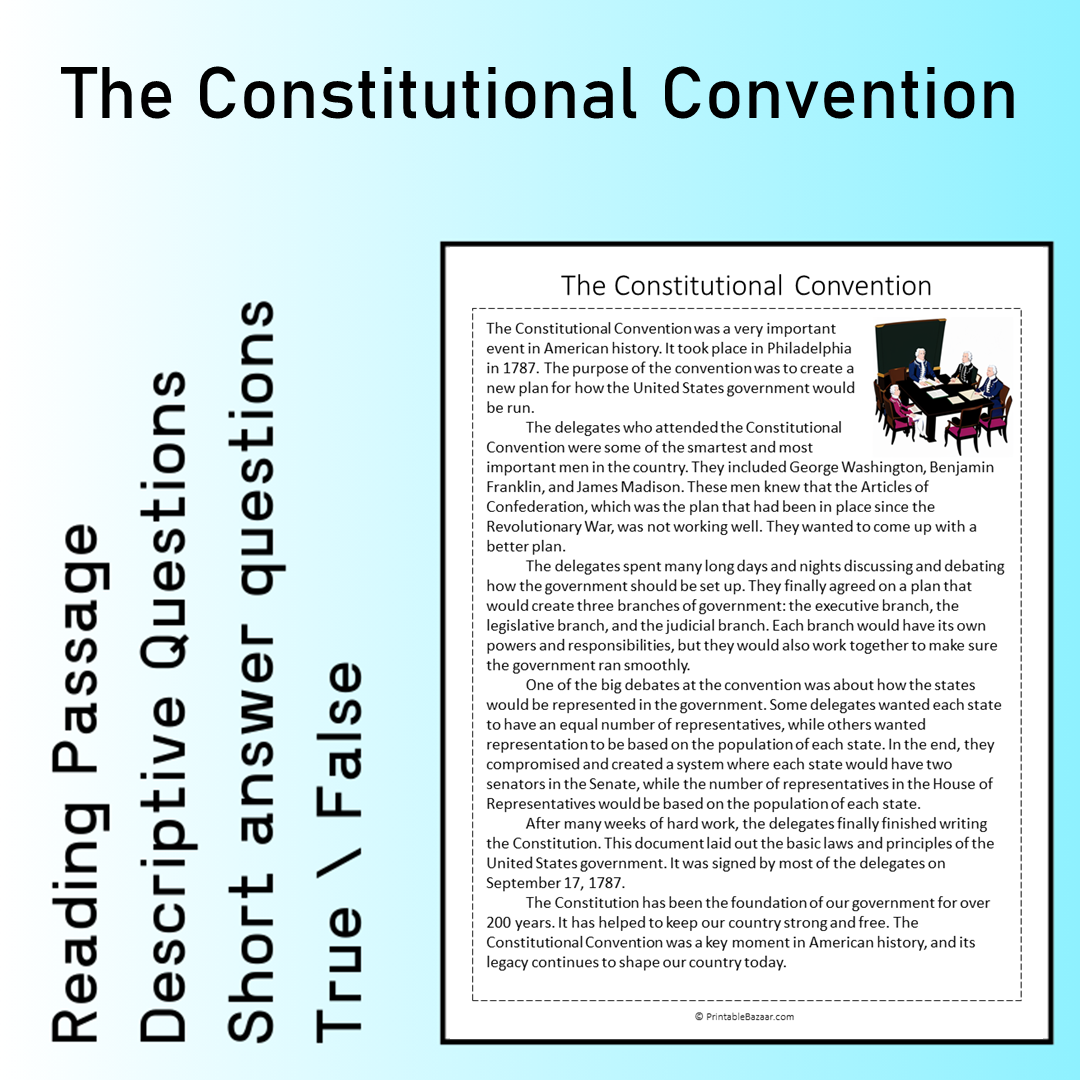 The Constitutional Convention

Reading Passage
Descriptive Questions
Short answer questions
True \ False

The Constitutional Convention

The Constitutional Convention was a very important event in American history. It took place in Philadelphia in 1787. The purpose of the convention was to create a new plan for how the United States government would be run.

The delegates who attended the Constitutional Convention were some of the smartest and most important men in the country. They included George Washington, Benjamin Franklin, and James Madison. These men knew that the Articles of Confederation, which was the plan that had been in place since the Revolutionary War, was not working well. They wanted to come up with a better plan.

The delegates spent many long days and nights discussing and debating how the government should be set up. They finally agreed on a plan that would create three branches of government: the executive branch, the legislative branch, and the judicial branch. Each branch would have its own powers and responsibilities, but they would also work together to make sure the government ran smoothly.

One of the big debates at the convention was about how the states would be represented in the government. Some delegates wanted each state to have an equal number of representatives, while others wanted representation to be based on the population of each state. In the end, they compromised and created a system where each state would have two senators in the Senate, while the number of representatives in the House of Representatives would be based on the population of each state.

After many weeks of hard work, the delegates finally finished writing the Constitution. This document laid out the basic laws and principles of the United States government. It was signed by most of the delegates on September 17, 1787.

The Constitution has been the foundation of our government for over 200 years. It has helped to keep our country strong and free. The Constitutional Convention was a key moment in American history, and its legacy continues to shape our country today.

© PrintableBazaar.com